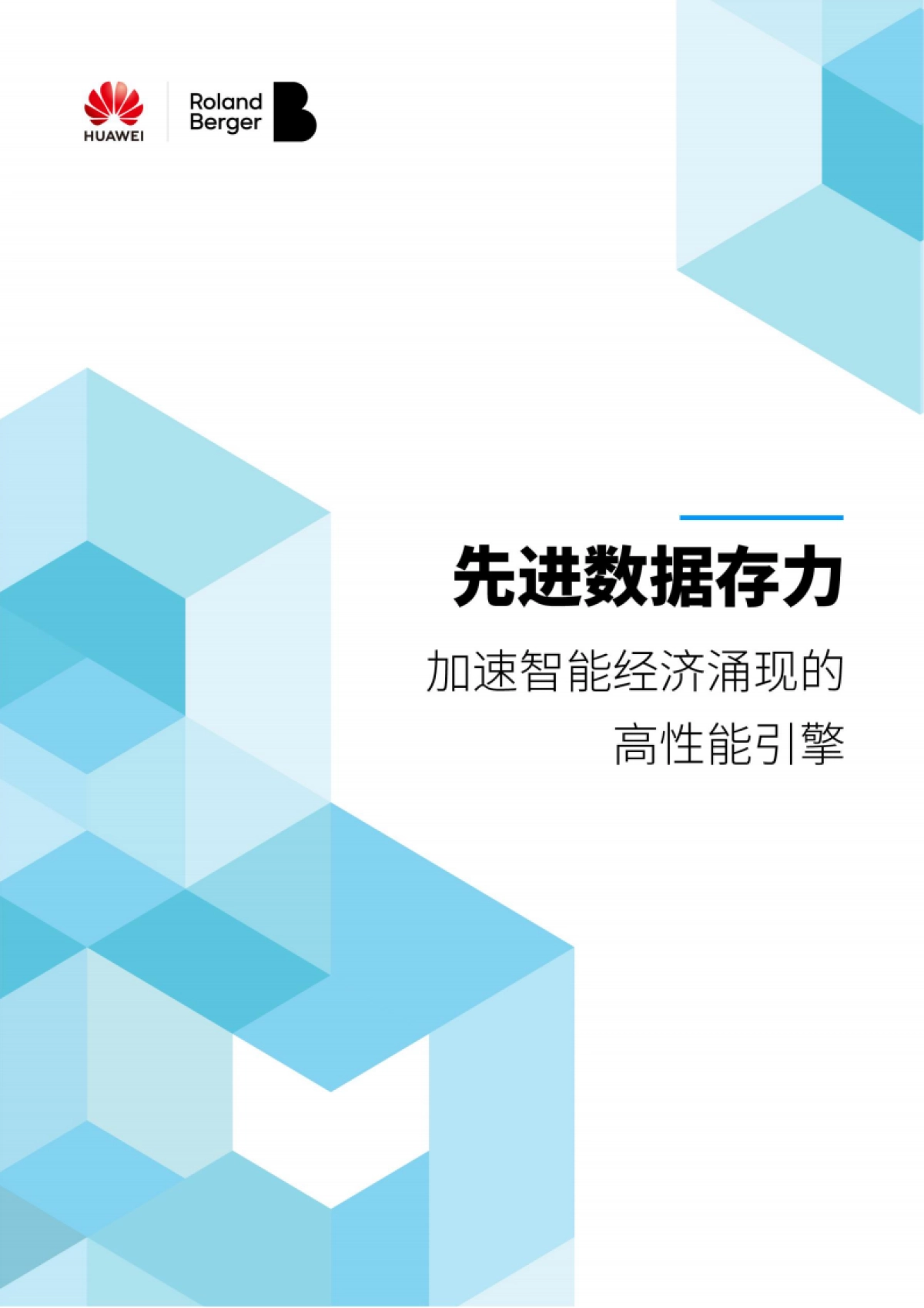 HUAWEI

Roland Berger

B

先进数据存力

加速智能经济涌现的
高性能引擎